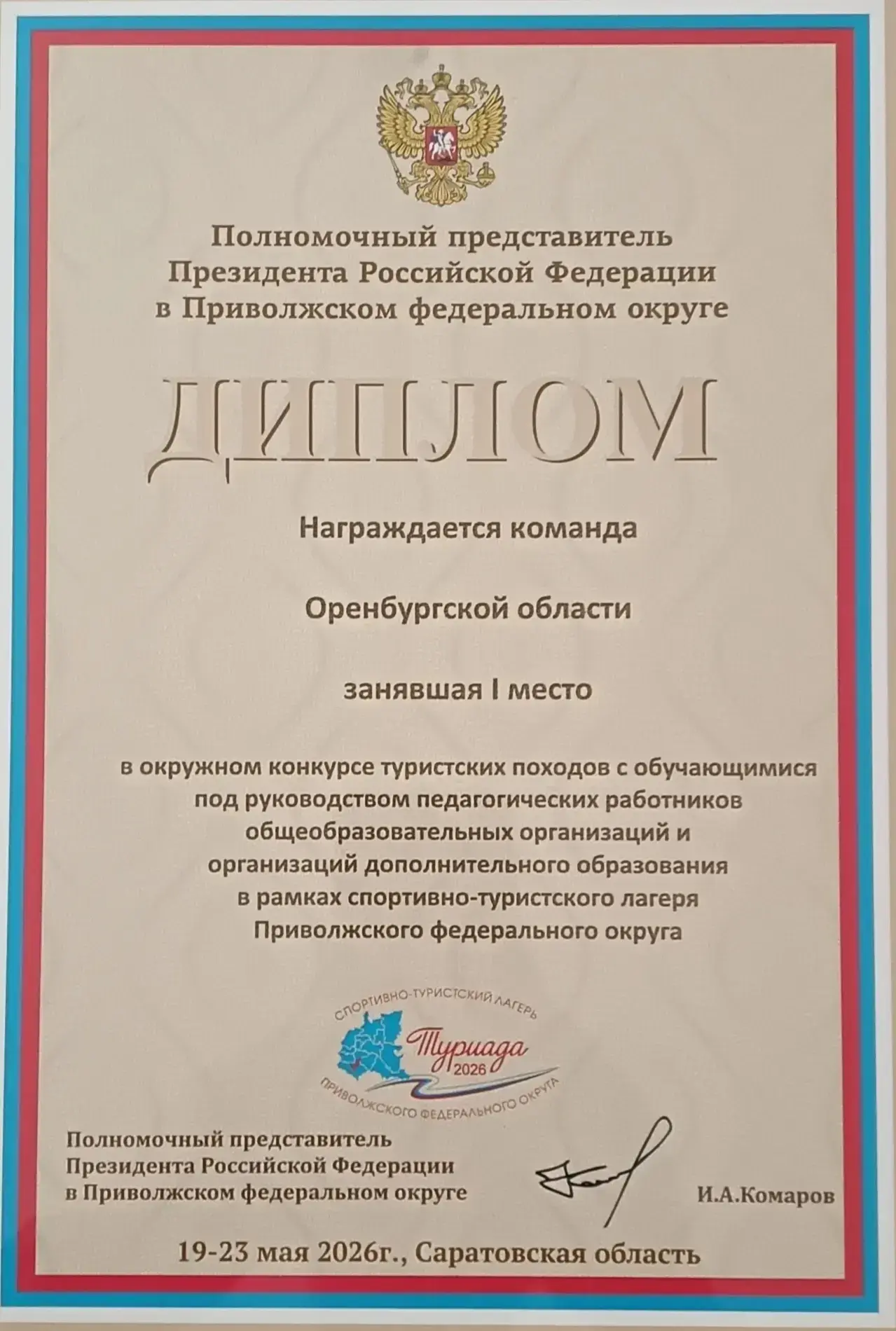 Полномочный представитель
Президента Российской Федерации
в Приволжском федеральном округе

ДИПЛОМ

Награждается команда

Оренбургской области

занявшая I место

в окружном конкурсе туристских походов с обучающимися под руководством педагогических работников общеобразовательных организаций и организаций дополнительного образования в рамках спортивно-туристского лагеря Приволжского федерального округа

СПОРТИВНО-ТУРИСТСКИЙ ЛАГЕРЬ
Туриада
2026
ПРИВОЛЖСКОГО ФЕДЕРАЛЬНОГО ОКРУГА

Полномочный представитель
Президента Российской Федерации
в Приволжском федеральном округе

И.А.Комаров

19-23 мая 2026г., Саратовская область